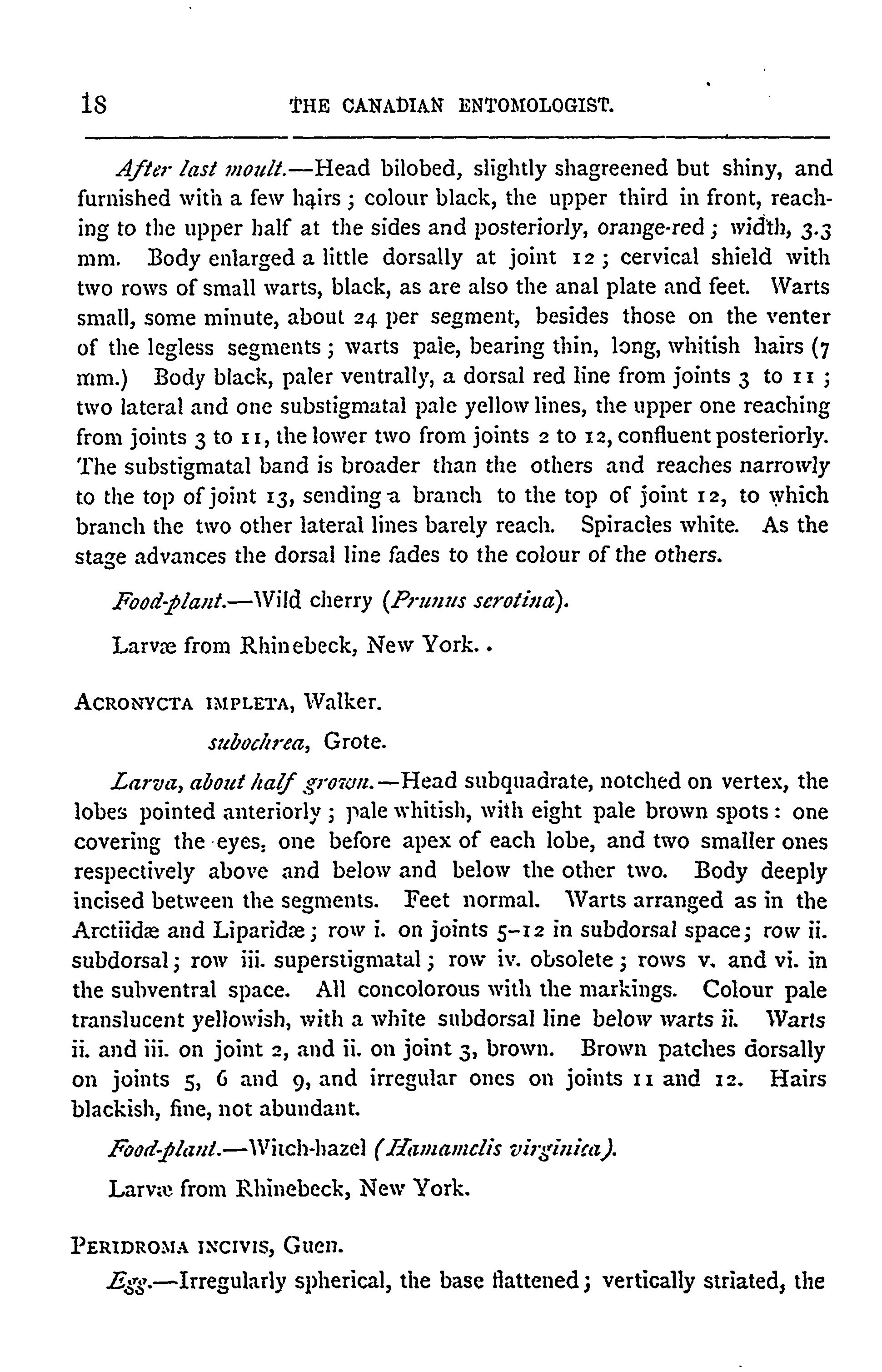 18 THE CANADIAN ENTOMOLOGIST.

After last moult.—Head bilobed, slightly shagreened but shiny, and furnished with a few hairs; colour black, the upper third in front, reaching to the upper half at the sides and posteriorly, orange-red; width, 3.3 mm. Body enlarged a little dorsally at joint 12; cervical shield with two rows of small warts, black, as are also the anal plate and feet. Warts small, some minute, about 24 per segment, besides those on the venter of the legless segments; warts pale, bearing thin, long, whitish hairs (7 mm.) Body black, paler ventrally, a dorsal red line from joints 3 to 11; two lateral and one substigmatal pale yellow lines, the upper one reaching from joints 3 to 11, the lower two from joints 2 to 12, confluent posteriorly. The substigmatal band is broader than the others and reaches narrowly to the top of joint 13, sending a branch to the top of joint 12, to which branch the two other lateral lines barely reach. Spiracles white. As the stage advances the dorsal line fades to the colour of the others.

Food-plant.—Wild cherry (Prunus serotina).

Larvæ from Rhinebeck, New York..

ACRONYCTA IMPLETA, Walker.

subochrea, Grote.

Larva, about half grown.—Head subquadrate, notched on vertex, the lobes pointed anteriorly; pale whitish, with eight pale brown spots: one covering the eyes, one before apex of each lobe, and two smaller ones respectively above and below and below the other two. Body deeply incised between the segments. Feet normal. Warts arranged as in the Arctiidæ and Liparidæ; row i. on joints 5–12 in subdorsal space; row ii. subdorsal; row iii. superstigmatal; row iv. obsolete; rows v. and vi. in the subventral space. All concolorous with the markings. Colour pale translucent yellowish, with a white subdorsal line below warts ii. Warts ii. and iii. on joint 2, and ii. on joint 3, brown. Brown patches dorsally on joints 5, 6 and 9, and irregular ones on joints 11 and 12. Hairs blackish, fine, not abundant.

Food-plant.—Witch-hazel (Hamamelis virginica).

Larvæ from Rhinebeck, New York.

PERIDROMA INCIVIS, Guen.

Egg.—Irregularly spherical, the base flattened; vertically striated, the